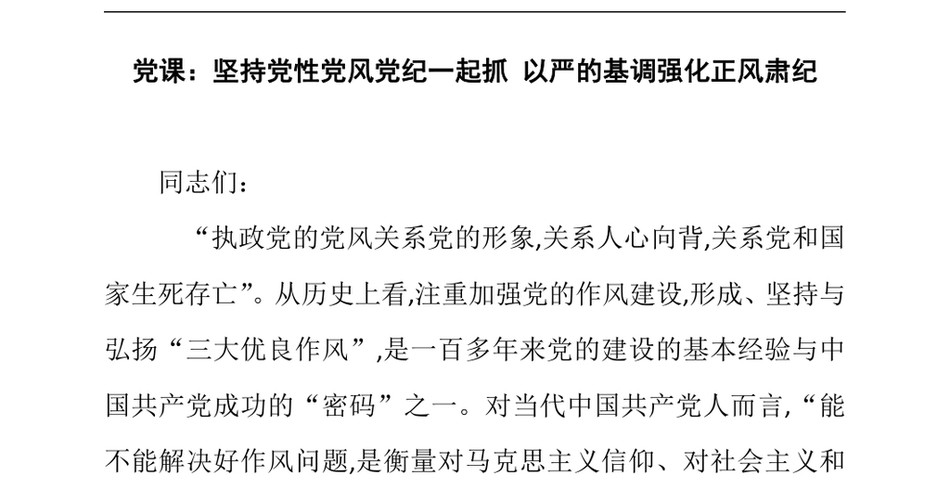 党课：坚持党性党风党纪一起抓 以严的基调强化正风肃纪

同志们：

“执政党的党风关系党的形象,关系人心向背,关系党和国家生死存亡”。从历史上看,注重加强党的作风建设,形成、坚持与弘扬“三大优良作风”,是一百多年来党的建设的基本经验与中国共产党成功的“密码”之一。对当代中国共产党人而言,“能不能解决好作风问题,是衡量对马克思主义信仰、对社会主义和